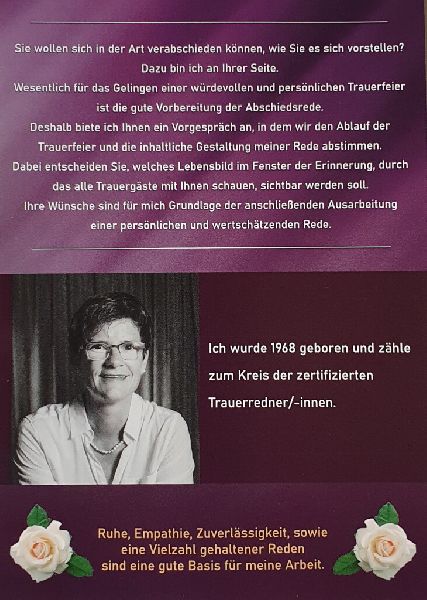 Sie wollen sich in der Art verabschieden können, wie Sie es sich vorstellen? Dazu bin ich an Ihrer Seite. Wesentlich für das Gelingen einer würdevollen und persönlichen Trauerfeier ist die gute Vorbereitung der Abschiedsrede. Deshalb biete ich Ihnen ein Vorgespräch an, in dem wir den Ablauf der Trauerfeier und die inhaltliche Gestaltung meiner Rede abstimmen. Dabei entscheiden Sie, welches Lebensbild im Fenster der Erinnerung, durch das alle Trauergäste mit Ihnen schauen, sichtbar werden soll. Ihre Wünsche sind für mich Grundlage der anschließenden Ausarbeitung einer persönlichen und wertschätzenden Rede.

Ich wurde 1968 geboren und zähle zum Kreis der zertifizierten Trauerredner/-innen.

Ruhe, Empathie, Zuverlässigkeit, sowie eine Vielzahl gehaltener Reden sind eine gute Basis für meine Arbeit.